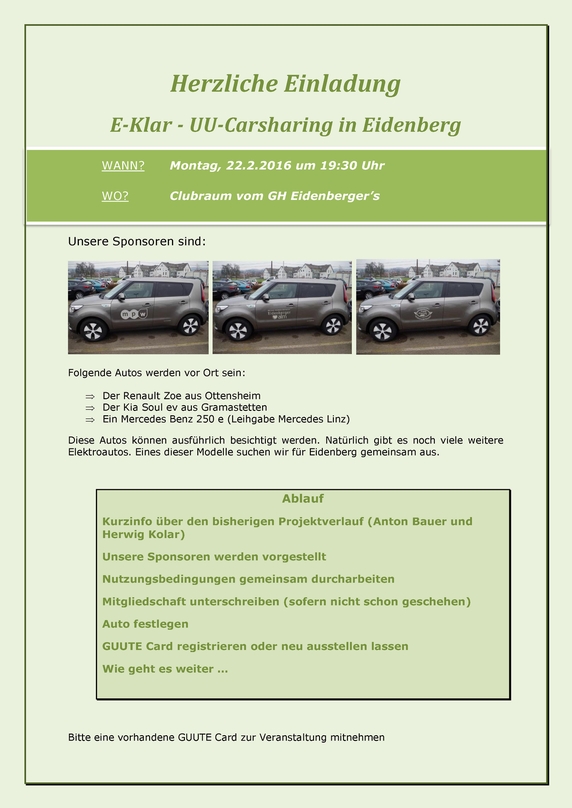 Herzliche Einladung

E-Klar - UU-Carsharing in Eidenberg

WANN? Montag, 22.2.2016 um 19:30 Uhr

WO? Clubraum vom GH Eidenberger's

Unsere Sponsoren sind:

mpw

Folgende Autos werden vor Ort sein:

⇒ Der Renault Zoe aus Ottensheim
⇒ Der Kia Soul ev aus Gramastetten
⇒ Ein Mercedes Benz 250 e (Leihgabe Mercedes Linz)

Diese Autos können ausführlich besichtigt werden. Natürlich gibt es noch viele weitere Elektroautos. Eines dieser Modelle suchen wir für Eidenberg gemeinsam aus.

Ablauf

Kurzinfo über den bisherigen Projektverlauf (Anton Bauer und Herwig Kolar)

Unsere Sponsoren werden vorgestellt

Nutzungsbedingungen gemeinsam durcharbeiten

Mitgliedschaft unterschreiben (sofern nicht schon geschehen)

Auto festlegen

GUUTE Card registrieren oder neu ausstellen lassen

Wie geht es weiter ...

Bitte eine vorhandene GUUTE Card zur Veranstaltung mitnehmen